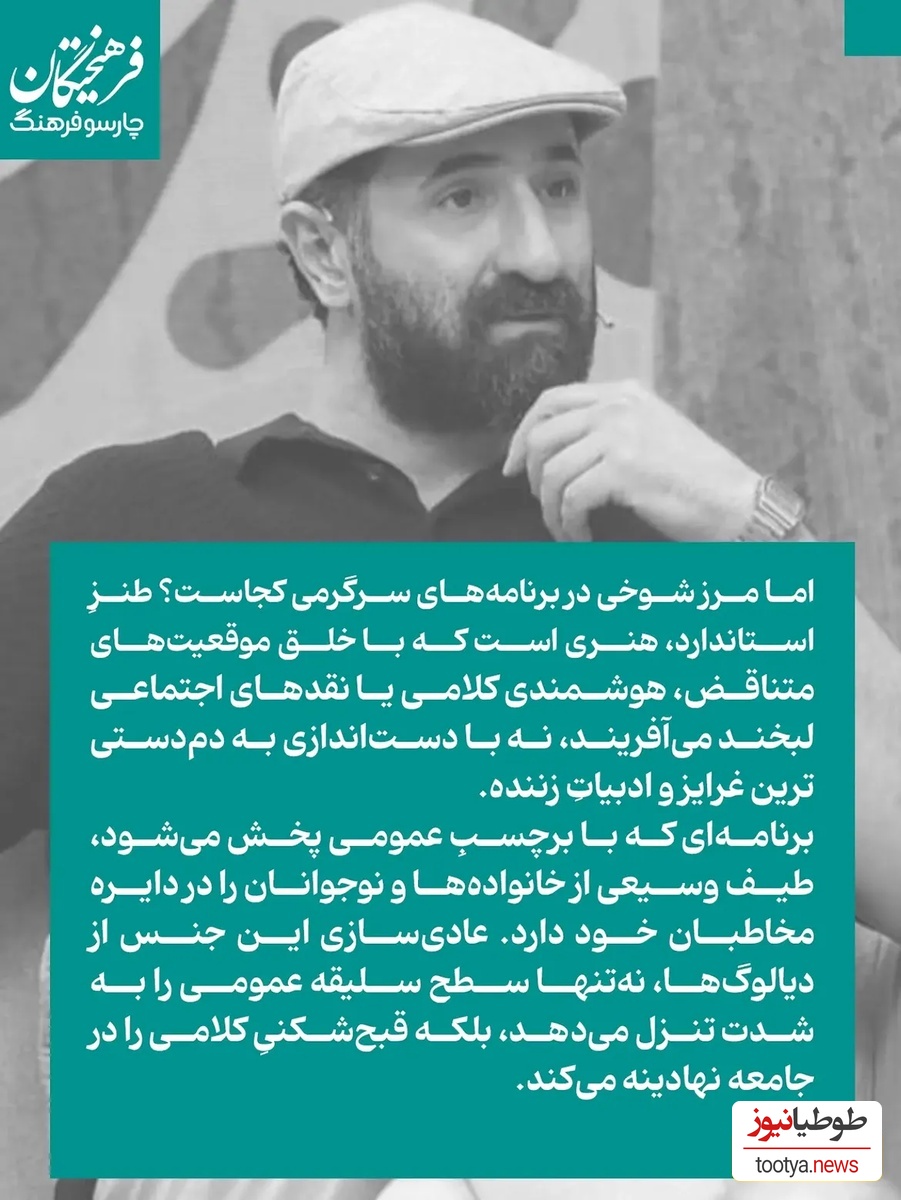 فرهیختگان
چارسو فرهنگ

اما مرز شوخی در برنامه‌های سرگرمی کجاست؟ طنزِ استاندارد، هنری است که با خلق موقعیت‌های متناقض، هوشمندی کلامی یا نقدهای اجتماعی لبخند می‌آفریند، نه با دست‌اندازی به دم‌دستی ترین غرایز و ادبیاتِ زننده.
برنامه‌ای که با برچسبِ عمومی پخش می‌شود، طیف وسیعی از خانواده‌ها و نوجوانان را در دایره مخاطبان خود دارد. عادی‌سازی این جنس از دیالوگ‌ها، نه‌تنها سطح سلیقه عمومی را به شدت تنزل می‌دهد، بلکه قبح‌شکنیِ کلامی را در جامعه نهادینه می‌کند.

طوطیانیوز
tootya.news